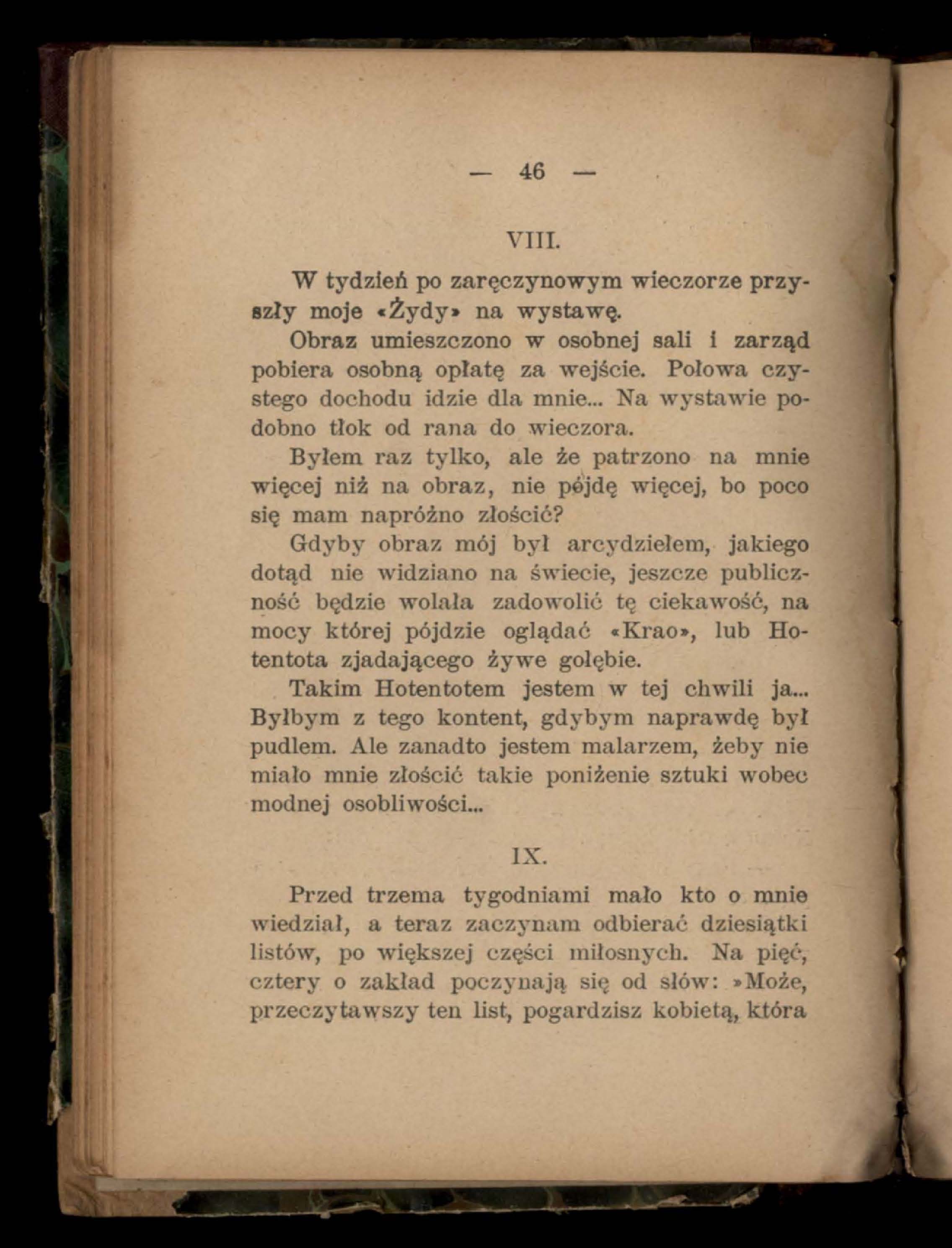 — 46 —

VIII.

W tydzień po zaręczynowym wieczorze przyszły moje «Żydy» na wystawę.

Obraz umieszczono w osobnej sali i zarząd pobiera osobną opłatę za wejście. Połowa czystego dochodu idzie dla mnie... Na wystawie podobno tłok od rana do wieczora.

Byłem raz tylko, ale że patrzono na mnie więcej niż na obraz, nie pójdę więcej, bo poco się mam napróżno złościć?

Gdyby obraz mój był arcydziełem, jakiego dotąd nie widziano na świecie, jeszcze publiczność będzie wolała zadowolić tę ciekawość, na mocy której pójdzie oglądać «Krao», lub Hotentota zjadającego żywe gołębie.

Takim Hotentotem jestem w tej chwili ja... Byłbym z tego kontent, gdybym naprawdę był pudlem. Ale zanadto jestem malarzem, żeby nie miało mnie złościć takie poniżenie sztuki wobec modnej osobliwości...

IX.

Przed trzema tygodniami mało kto o mnie wiedział, a teraz zaczynam odbierać dziesiątki listów, po większej części miłosnych. Na pięć, cztery o zakład poczynają się od słów: »Może, przeczytawszy ten list, pogardzisz kobietą, która